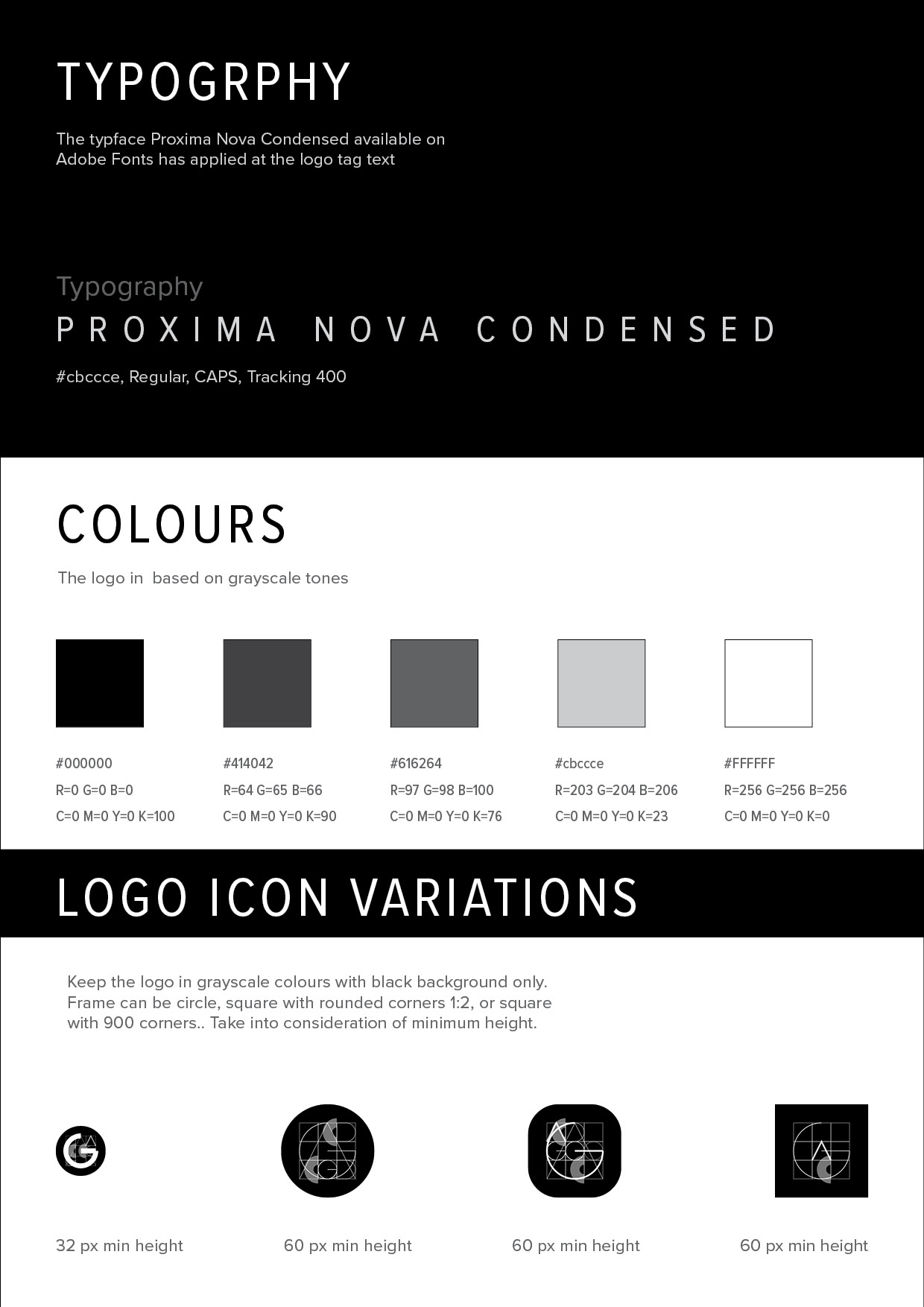 TYPOGRPHY

The typface Proxima Nova Condensed available on Adobe Fonts has applied at the logo tag text

Typography

PROXIMA NOVA CONDENSED

#cbccce, Regular, CAPS, Tracking 400

COLOURS

The logo in  based on grayscale tones

#000000
R=0 G=0 B=0
C=0 M=0 Y=0 K=100

#414042
R=64 G=65 B=66
C=0 M=0 Y=0 K=90

#616264
R=97 G=98 B=100
C=0 M=0 Y=0 K=76

#cbccce
R=203 G=204 B=206
C=0 M=0 Y=0 K=23

#FFFFFF
R=256 G=256 B=256
C=0 M=0 Y=0 K=0

LOGO ICON VARIATIONS

Keep the logo in grayscale colours with black background only. Frame can be circle, square with rounded corners 1:2, or square with 900 corners.. Take into consideration of minimum height.

32 px min height

60 px min height

60 px min height

60 px min height